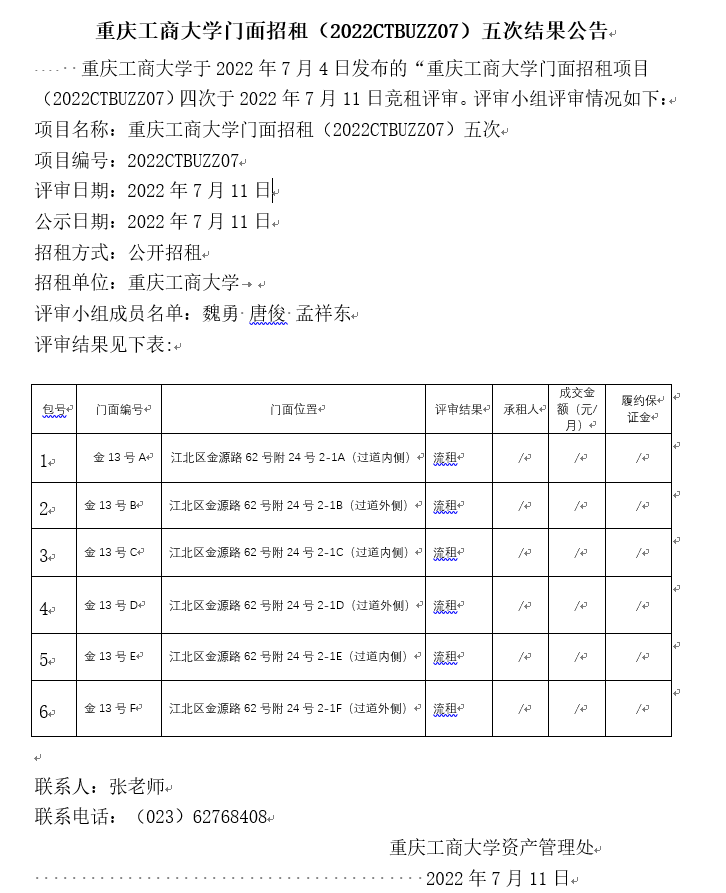 重庆工商大学门面招租（2022CTBUZZ07）五次结果公告

重庆工商大学于 2022 年 7 月 4 日发布的“重庆工商大学门面招租项目（2022CTBUZZ07）四次于 2022 年 7 月 11 日竞租评审。评审小组评审情况如下：

项目名称：重庆工商大学门面招租（2022CTBUZZ07）五次

项目编号：2022CTBUZZ07

评审日期：2022 年 7 月 11 日

公示日期：2022 年 7 月 11 日

招租方式：公开招租

招租单位：重庆工商大学

评审小组成员名单：魏勇 唐俊 孟祥东

评审结果见下表:

| 包号 | 门面编号 | 门面位置 | 评审结果 | 承租人 | 成交金额（元/月） | 履约保证金 |
|---|---|---|---|---|---|---|
| 1 | 金 13 号 A | 江北区金源路 62 号附 24 号 2-1A（过道内侧） | 流租 | / | / | / |
| 2 | 金 13 号 B | 江北区金源路 62 号附 24 号 2-1B（过道外侧） | 流租 | / | / | / |
| 3 | 金 13 号 C | 江北区金源路 62 号附 24 号 2-1C（过道内侧） | 流租 | / | / | / |
| 4 | 金 13 号 D | 江北区金源路 62 号附 24 号 2-1D（过道外侧） | 流租 | / | / | / |
| 5 | 金 13 号 E | 江北区金源路 62 号附 24 号 2-1E（过道内侧） | 流租 | / | / | / |
| 6 | 金 13 号 F | 江北区金源路 62 号附 24 号 2-1F（过道外侧） | 流租 | / | / | / |

联系人：张老师

联系电话：（023）62768408

重庆工商大学资产管理处

2022 年 7 月 11 日